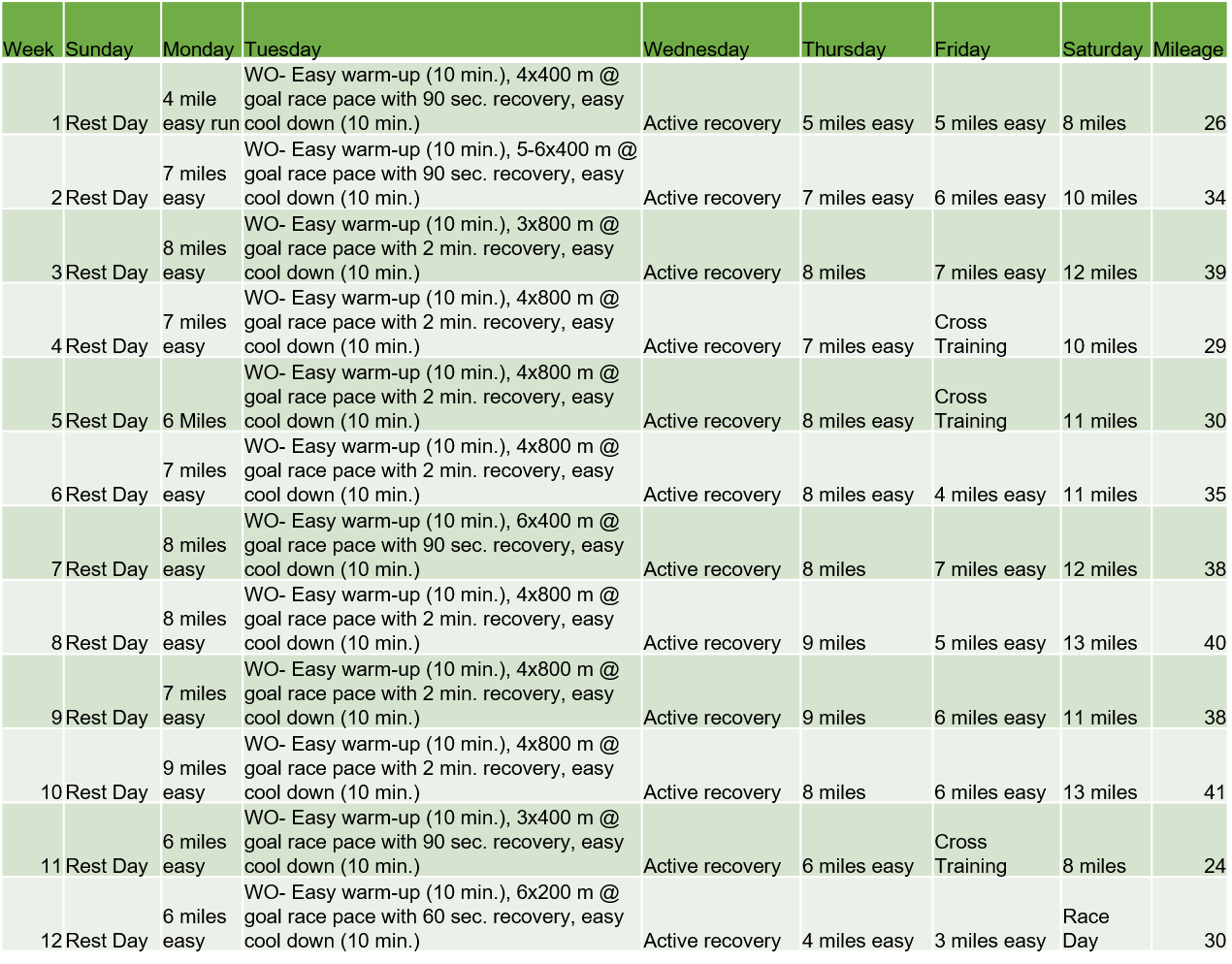 | Week | Sunday | Monday | Tuesday | Wednesday | Thursday | Friday | Saturday | Mileage |
|---|---|---|---|---|---|---|---|---|
| 1 | Rest Day | 4 mile easy run | WO- Easy warm-up (10 min.), 4x400 m @ goal race pace with 90 sec. recovery, easy cool down (10 min.) | Active recovery | 5 miles easy | 5 miles easy | 8 miles | 26 |
| 2 | Rest Day | 7 miles easy | WO- Easy warm-up (10 min.), 5-6x400 m @ goal race pace with 90 sec. recovery, easy cool down (10 min.) | Active recovery | 7 miles easy | 6 miles easy | 10 miles | 34 |
| 3 | Rest Day | 8 miles easy | WO- Easy warm-up (10 min.), 3x800 m @ goal race pace with 2 min. recovery, easy cool down (10 min.) | Active recovery | 8 miles | 7 miles easy | 12 miles | 39 |
| 4 | Rest Day | 7 miles easy | WO- Easy warm-up (10 min.), 4x800 m @ goal race pace with 2 min. recovery, easy cool down (10 min.) | Active recovery | 7 miles easy | Cross Training | 10 miles | 29 |
| 5 | Rest Day | 6 Miles | WO- Easy warm-up (10 min.), 4x800 m @ goal race pace with 2 min. recovery, easy cool down (10 min.) | Active recovery | 8 miles easy | Cross Training | 11 miles | 30 |
| 6 | Rest Day | 7 miles easy | WO- Easy warm-up (10 min.), 4x800 m @ goal race pace with 2 min. recovery, easy cool down (10 min.) | Active recovery | 8 miles easy | 4 miles easy | 11 miles | 35 |
| 7 | Rest Day | 8 miles easy | WO- Easy warm-up (10 min.), 6x400 m @ goal race pace with 90 sec. recovery, easy cool down (10 min.) | Active recovery | 8 miles | 7 miles easy | 12 miles | 38 |
| 8 | Rest Day | 8 miles easy | WO- Easy warm-up (10 min.), 4x800 m @ goal race pace with 2 min. recovery, easy cool down (10 min.) | Active recovery | 9 miles | 5 miles easy | 13 miles | 40 |
| 9 | Rest Day | 7 miles easy | WO- Easy warm-up (10 min.), 4x800 m @ goal race pace with 2 min. recovery, easy cool down (10 min.) | Active recovery | 9 miles | 6 miles easy | 11 miles | 38 |
| 10 | Rest Day | 9 miles easy | WO- Easy warm-up (10 min.), 4x800 m @ goal race pace with 2 min. recovery, easy cool down (10 min.) | Active recovery | 8 miles | 6 miles easy | 13 miles | 41 |
| 11 | Rest Day | 6 miles easy | WO- Easy warm-up (10 min.), 3x400 m @ goal race pace with 90 sec. recovery, easy cool down (10 min.) | Active recovery | 6 miles easy | Cross Training | 8 miles | 24 |
| 12 | Rest Day | 6 miles easy | WO- Easy warm-up (10 min.), 6x200 m @ goal race pace with 60 sec. recovery, easy cool down (10 min.) | Active recovery | 4 miles easy | 3 miles easy | Race Day | 30 |